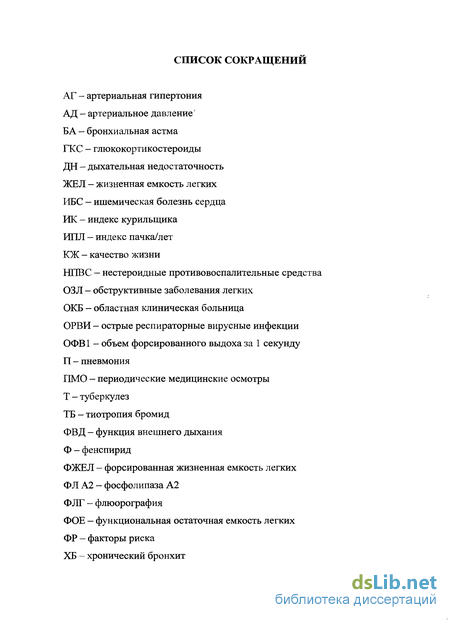 СПИСОК СОКРАЩЕНИЙ

АГ – артериальная гипертония

АД – артериальное давление

БА – бронхиальная астма

ГКС – глюкокортикостероиды

ДН – дыхательная недостаточность

ЖЕЛ – жизненная емкость легких

ИБС – ишемическая болезнь сердца

ИК – индекс курильщика

ИПЛ – индекс пачка/лет

КЖ – качество жизни

НПВС – нестероидные противовоспалительные средства

ОЗЛ – обструктивные заболевания легких

ОКБ – областная клиническая больница

ОРВИ – острые респираторные вирусные инфекции

ОФВ1 – объем форсированного выдоха за 1 секунду

П – пневмония

ПМО – периодические медицинские осмотры

Т – туберкулез

ТБ – тиотропия бромид

ФВД – функция внешнего дыхания

Ф – фенспирид

ФЖЕЛ – форсированная жизненная емкость легких

ФЛ А2 – фосфолипаза А2

ФЛГ – флюорография

ФОЕ – функциональная остаточная емкость легких

ФР – факторы риска

ХБ – хронический бронхит

dsLib.net
библиотека диссертаций